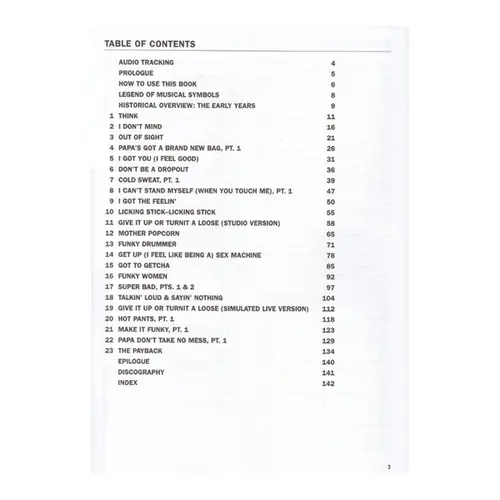 TABLE OF CONTENTS

AUDIO TRACKING 4
PROLOGUE 5
HOW TO USE THIS BOOK 6
LEGEND OF MUSICAL SYMBOLS 8
HISTORICAL OVERVIEW: THE EARLY YEARS 9
1 THINK 11
2 I DON'T MIND 16
3 OUT OF SIGHT 21
4 PAPA'S GOT A BRAND NEW BAG, PT. 1 26
5 I GOT YOU (I FEEL GOOD) 31
6 DON'T BE A DROPOUT 36
7 COLD SWEAT, PT. 1 39
8 I CAN'T STAND MYSELF (WHEN YOU TOUCH ME), PT. 1 47
9 I GOT THE FEELIN' 50
10 LICKING STICK–LICKING STICK 55
11 GIVE IT UP OR TURNIT A LOOSE (STUDIO VERSION) 58
12 MOTHER POPCORN 65
13 FUNKY DRUMMER 71
14 GET UP (I FEEL LIKE BEING A) SEX MACHINE 78
15 GOT TO GETCHA 85
16 FUNKY WOMEN 92
17 SUPER BAD, PTS. 1 & 2 97
18 TALKIN' LOUD & SAYIN' NOTHING 104
19 GIVE IT UP OR TURNIT A LOOSE (SIMULATED LIVE VERSION) 112
20 HOT PANTS, PT. 1 118
21 MAKE IT FUNKY, PT. 1 123
22 PAPA DON'T TAKE NO MESS, PT. 1 129
23 THE PAYBACK 134
EPILOGUE 140
DISCOGRAPHY 141
INDEX 142

3